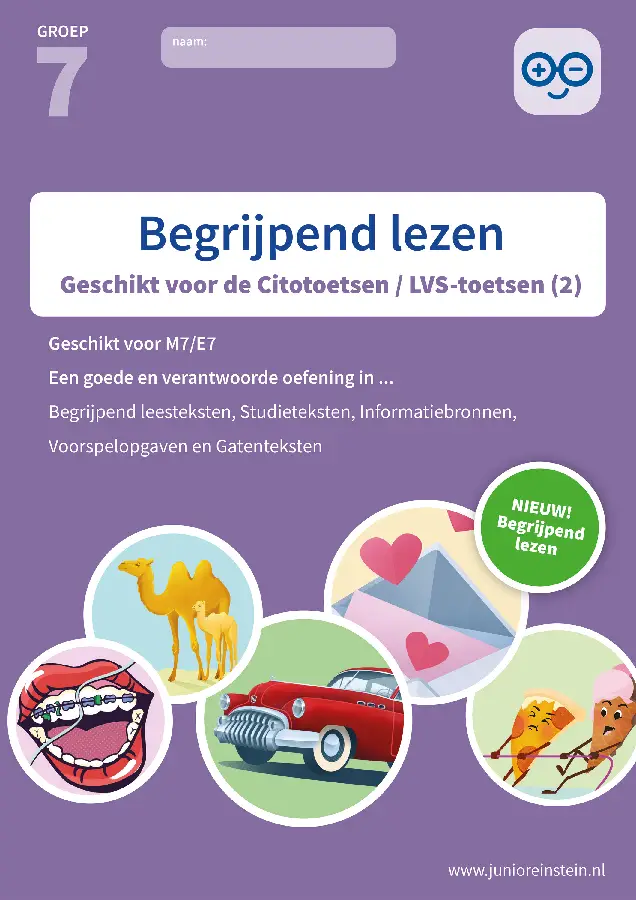 GROEP
7

naam:

Begrijpend lezen
Geschikt voor de Citotoetsen / LVS-toetsen (2)

Geschikt voor M7/E7
Een goede en verantwoorde oefening in ...
Begrijpend leesteksten, Studieteksten, Informatiebronnen, Voorspelopgaven en Gatenteksten

NIEUW! Begrijpend lezen

www.junioreinstein.nl